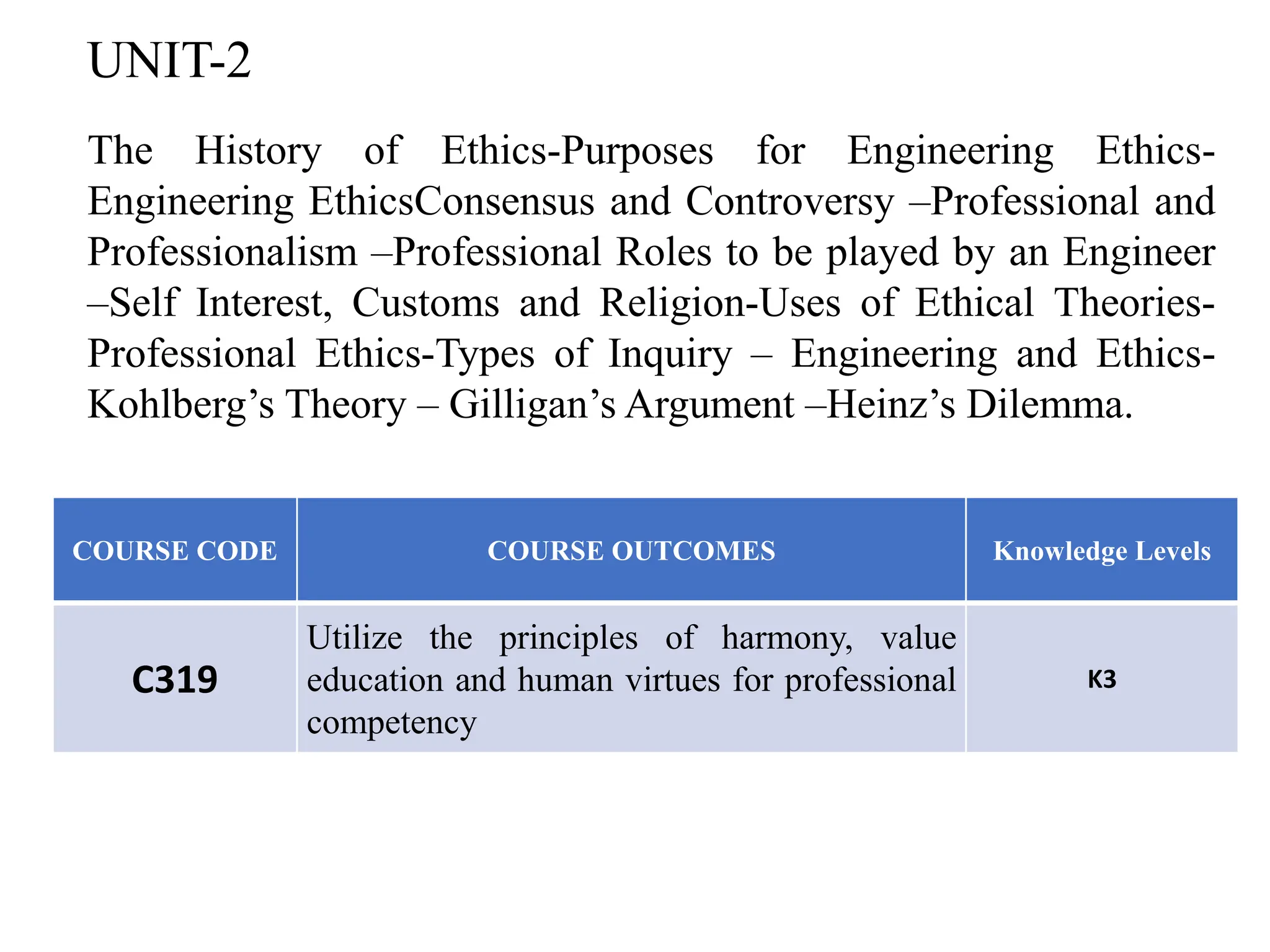 UNIT-2

The History of Ethics-Purposes for Engineering Ethics-Engineering EthicsConsensus and Controversy –Professional and Professionalism –Professional Roles to be played by an Engineer –Self Interest, Customs and Religion-Uses of Ethical Theories-Professional Ethics-Types of Inquiry – Engineering and Ethics-Kohlberg’s Theory – Gilligan’s Argument –Heinz’s Dilemma.

| COURSE CODE | COURSE OUTCOMES | Knowledge Levels |
|---|---|---|
| C319 | Utilize the principles of harmony, value education and human virtues for professional competency | K3 |